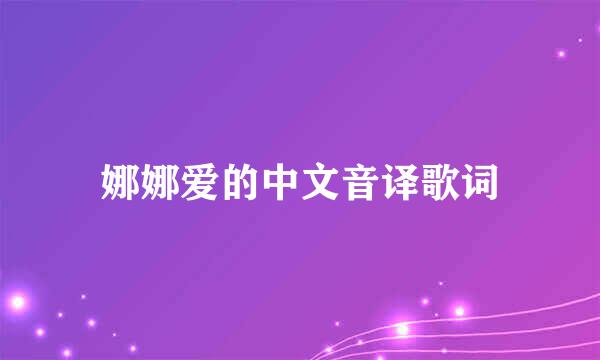 娜娜爱的中文音译歌词